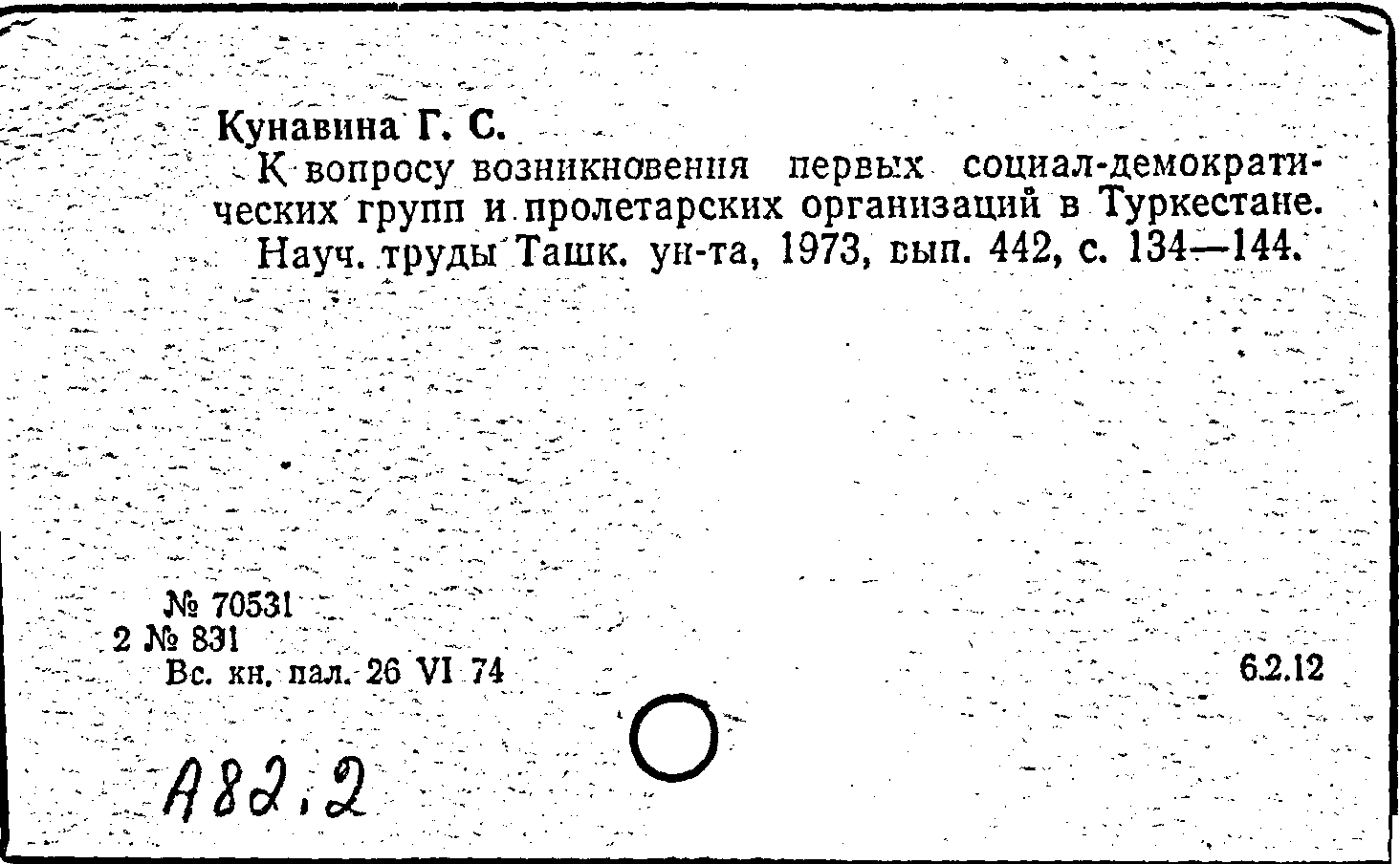 Кунавина Г. С.

К вопросу возникновения первых социал-демократических групп и пролетарских организаций в Туркестане. Науч. труды Ташк. ун-та, 1973, вып. 442, с. 134—144.

№ 70531
2 № 831
Вс. кн. пал. 26 VI 74

6.2.12

А82.2